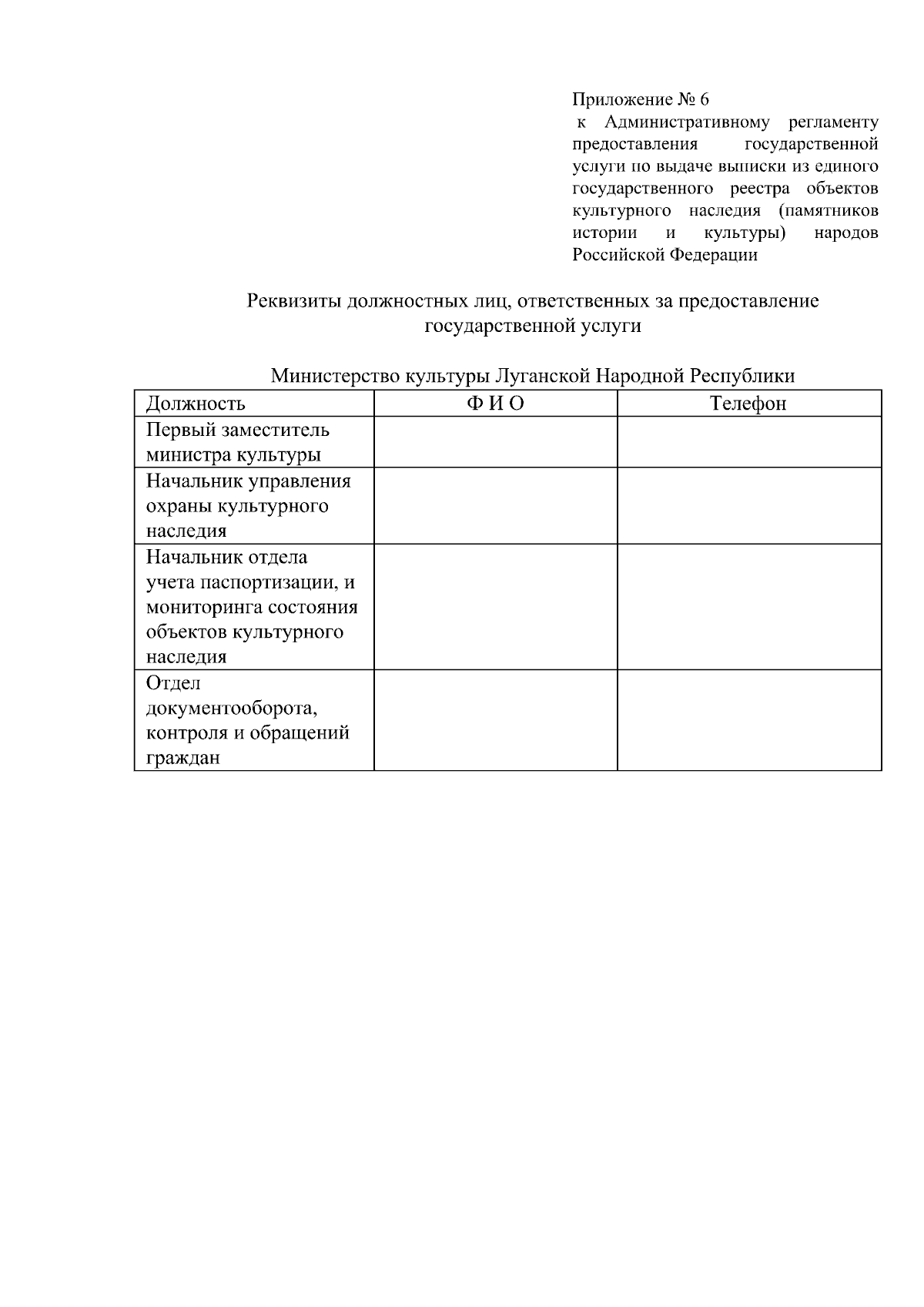 Приложение № 6
к Административному регламенту предоставления государственной услуги по выдаче выписки из единого государственного реестра объектов культурного наследия (памятников истории и культуры) народов Российской Федерации

Реквизиты должностных лиц, ответственных за предоставление государственной услуги

Министерство культуры Луганской Народной Республики

| Должность | Ф И О | Телефон |
|---|---|---|
| Первый заместитель министра культуры | | |
| Начальник управления охраны культурного наследия | | |
| Начальник отдела учета паспортизации, и мониторинга состояния объектов культурного наследия | | |
| Отдел документооборота, контроля и обращений граждан | | |